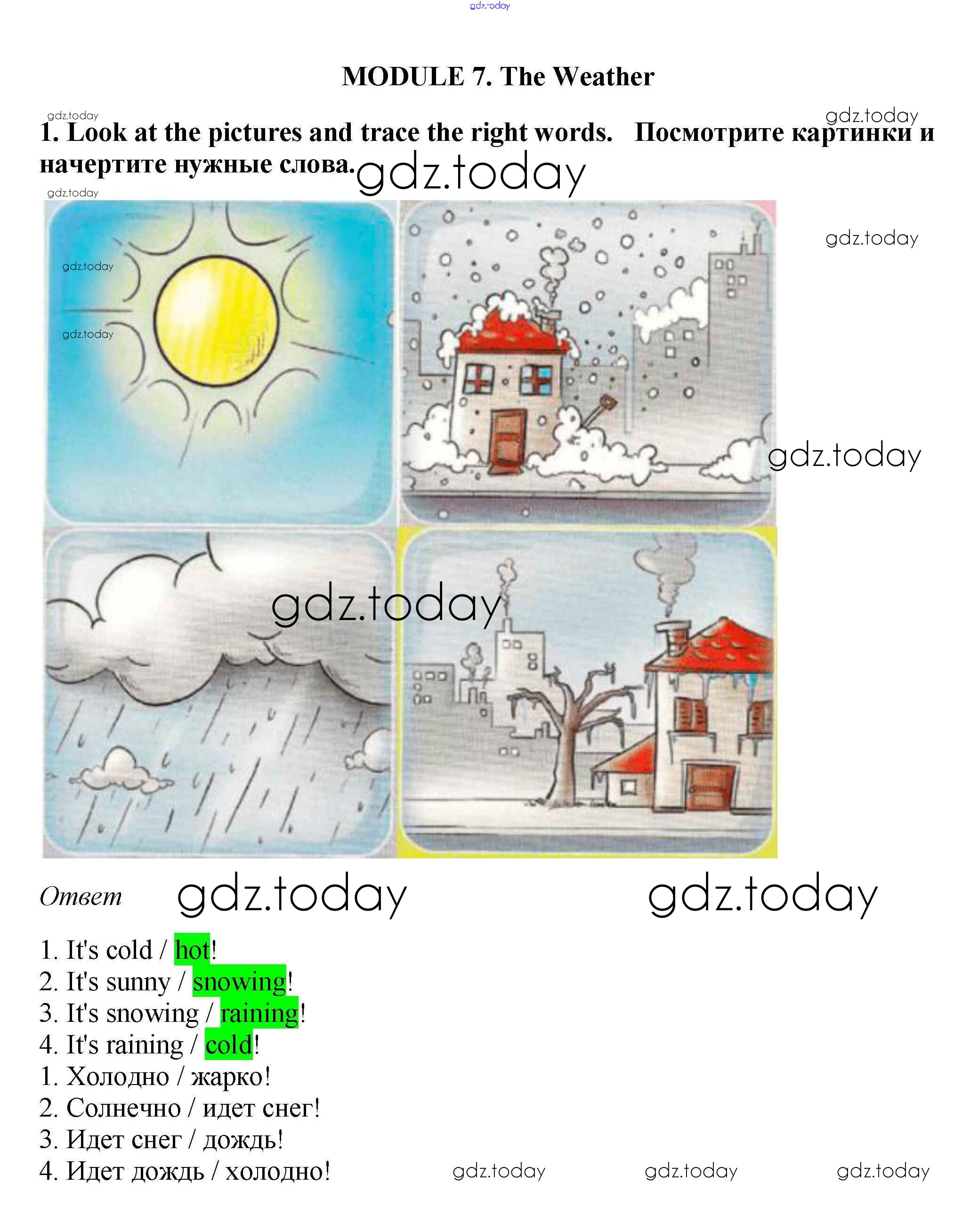 gdz.today

MODULE 7. The Weather

gdz.today gdz.today

1. Look at the pictures and trace the right words. Посмотрите картинки и начертите нужные слова. gdz.today

gdz.today

gdz.today

gdz.today

gdz.today

gdz.today

gdz.today

Ответ gdz.today gdz.today

1. It's cold / hot!
2. It's sunny / snowing!
3. It's snowing / raining!
4. It's raining / cold!
1. Холодно / жарко!
2. Солнечно / идет снег!
3. Идет снег / дождь!
4. Идет дождь / холодно! gdz.today gdz.today gdz.today